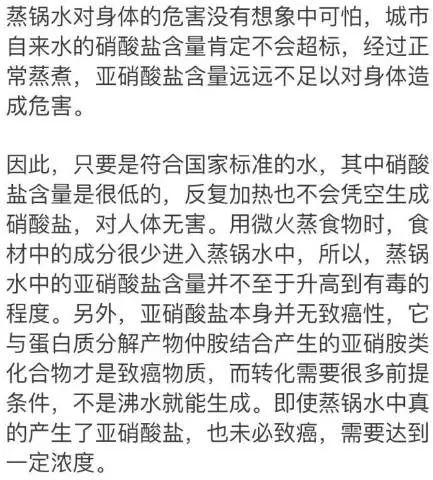 蒸锅水对身体的危害没有想象中可怕，城市自来水的硝酸盐含量肯定不会超标，经过正常蒸煮，亚硝酸盐含量远远不足以对身体造成危害。

因此，只要是符合国家标准的水，其中硝酸盐含量是很低的，反复加热也不会凭空生成硝酸盐，对人体无害。用微火蒸食物时，食材中的成分很少进入蒸锅水中，所以，蒸锅水中的亚硝酸盐含量并不至于升高到有毒的程度。另外，亚硝酸盐本身并无致癌性，它与蛋白质分解产物仲胺结合产生的亚硝胺类化合物才是致癌物质，而转化需要很多前提条件，不是沸水就能生成。即使蒸锅水中真的产生了亚硝酸盐，也未必致癌，需要达到一定浓度。